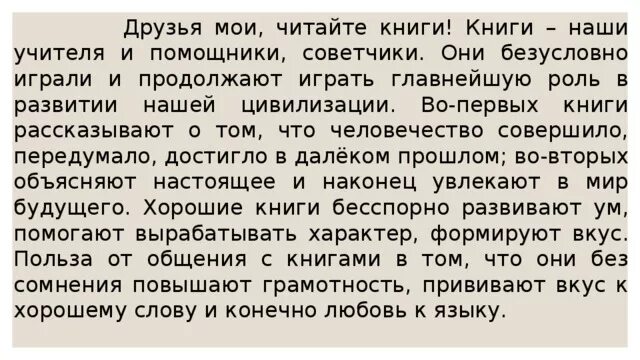 Друзья мои, читайте книги! Книги – наши учителя и помощники, советчики. Они безусловно играли и продолжают играть главнейшую роль в развитии нашей цивилизации. Во-первых книги рассказывают о том, что человечество совершило, передумало, достигло в далёком прошлом; во-вторых объясняют настоящее и наконец увлекают в мир будущего. Хорошие книги бесспорно развивают ум, помогают вырабатывать характер, формируют вкус. Польза от общения с книгами в том, что они без сомнения повышают грамотность, прививают вкус к хорошему слову и конечно любовь к языку.